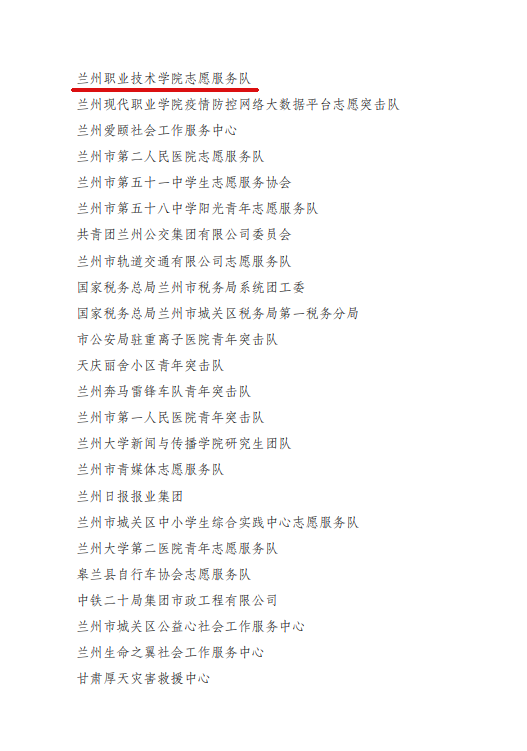 兰州职业技术学院志愿服务队

兰州现代职业学院疫情防控网络大数据平台志愿突击队

兰州爱颐社会工作服务中心

兰州市第二人民医院志愿服务队

兰州市第五十一中学生志愿服务协会

兰州市第五十八中学阳光青年志愿服务队

共青团兰州公交集团有限公司委员会

兰州市轨道交通有限公司志愿服务队

国家税务总局兰州市税务局系统团工委

国家税务总局兰州市城关区税务局第一税务分局

市公安局驻重离子医院青年突击队

天庆丽舍小区青年突击队

兰州奔马雷锋车队青年突击队

兰州市第一人民医院青年突击队

兰州大学新闻与传播学院研究生团队

兰州市青媒体志愿服务队

兰州日报报业集团

兰州市城关区中小学生综合实践中心志愿服务队

兰州大学第二医院青年志愿服务队

皋兰县自行车协会志愿服务队

中铁二十局集团市政工程有限公司

兰州市城关区公益心社会工作服务中心

兰州生命之翼社会工作服务中心

甘肃厚天灾害救援中心